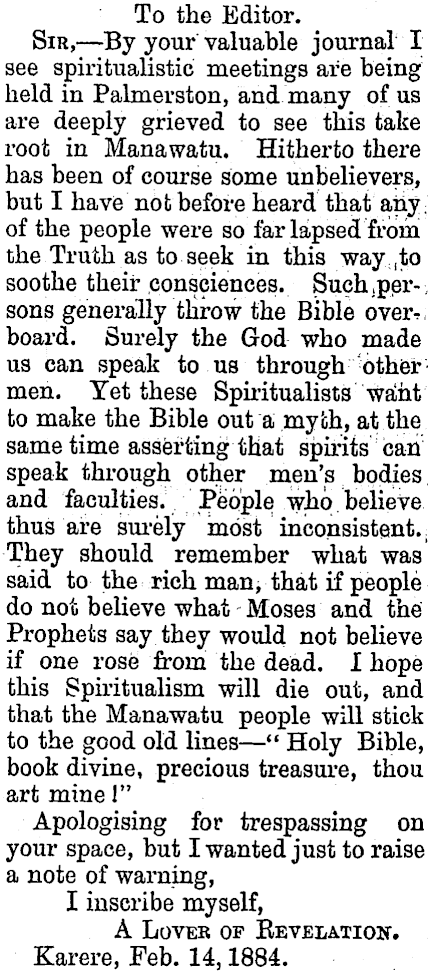 To the Editor.

Sir,—By your valuable journal I see spiritualistic meetings are being held in Palmerston, and many of us are deeply grieved to see this take root in Manawatu. Hitherto there has been of course some unbelievers, but I have not before heard that any of the people were so far lapsed from the Truth as to seek in this way to soothe their consciences. Such persons generally throw the Bible overboard. Surely the God who made us can speak to us through other men. Yet these Spiritualists want to make the Bible out a myth, at the same time asserting that spirits can speak through other men's bodies and faculties. People who believe thus are surely most inconsistent. They should remember what was said to the rich man, that if people do not believe what Moses and the Prophets say they would not believe if one rose from the dead. I hope this Spiritualism will die out, and that the Manawatu people will stick to the good old lines—"Holy Bible, book divine, precious treasure, thou art mine!"

Apologising for trespassing on your space, but I wanted just to raise a note of warning,

I inscribe myself,

A Lover of Revelation.

Karere, Feb. 14, 1884.